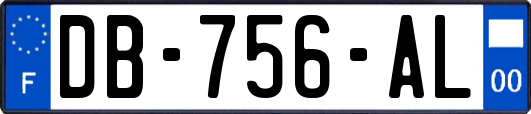 F
DB-756-AL
00